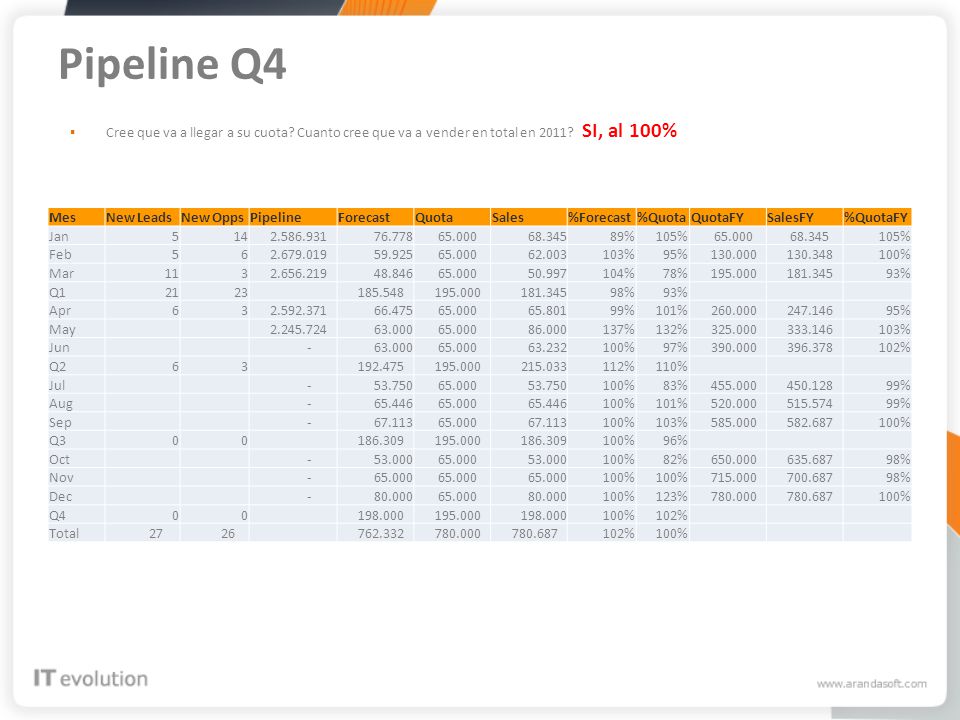 Pipeline Q4

▪ Cree que va a llegar a su cuota? Cuanto cree que va a vender en total en 2011? SI, al 100%

| Mes | New Leads | New Opps | Pipeline | Forecast | Quota | Sales | %Forecast | %Quota | QuotaFY | SalesFY | %QuotaFY |
|---|---|---|---|---|---|---|---|---|---|---|---|
| Jan | 5 | 14 | 2.586.931 | 76.778 | 65.000 | 68.345 | 89% | 105% | 65.000 | 68.345 | 105% |
| Feb | 5 | 6 | 2.679.019 | 59.925 | 65.000 | 62.003 | 103% | 95% | 130.000 | 130.348 | 100% |
| Mar | 11 | 3 | 2.656.219 | 48.846 | 65.000 | 50.997 | 104% | 78% | 195.000 | 181.345 | 93% |
| Q1 | 21 | 23 | | 185.548 | 195.000 | 181.345 | 98% | 93% | | | |
| Apr | 6 | 3 | 2.592.371 | 66.475 | 65.000 | 65.801 | 99% | 101% | 260.000 | 247.146 | 95% |
| May | | | 2.245.724 | 63.000 | 65.000 | 86.000 | 137% | 132% | 325.000 | 333.146 | 103% |
| Jun | | | - | 63.000 | 65.000 | 63.232 | 100% | 97% | 390.000 | 396.378 | 102% |
| Q2 | 6 | 3 | | 192.475 | 195.000 | 215.033 | 112% | 110% | | | |
| Jul | | | - | 53.750 | 65.000 | 53.750 | 100% | 83% | 455.000 | 450.128 | 99% |
| Aug | | | - | 65.446 | 65.000 | 65.446 | 100% | 101% | 520.000 | 515.574 | 99% |
| Sep | | | - | 67.113 | 65.000 | 67.113 | 100% | 103% | 585.000 | 582.687 | 100% |
| Q3 | 0 | 0 | | 186.309 | 195.000 | 186.309 | 100% | 96% | | | |
| Oct | | | - | 53.000 | 65.000 | 53.000 | 100% | 82% | 650.000 | 635.687 | 98% |
| Nov | | | - | 65.000 | 65.000 | 65.000 | 100% | 100% | 715.000 | 700.687 | 98% |
| Dec | | | - | 80.000 | 65.000 | 80.000 | 100% | 123% | 780.000 | 780.687 | 100% |
| Q4 | 0 | 0 | | 198.000 | 195.000 | 198.000 | 100% | 102% | | | |
| Total | 27 | 26 | | 762.332 | 780.000 | 780.687 | 102% | 100% | | | |

IT evolution

www.arandasoft.com